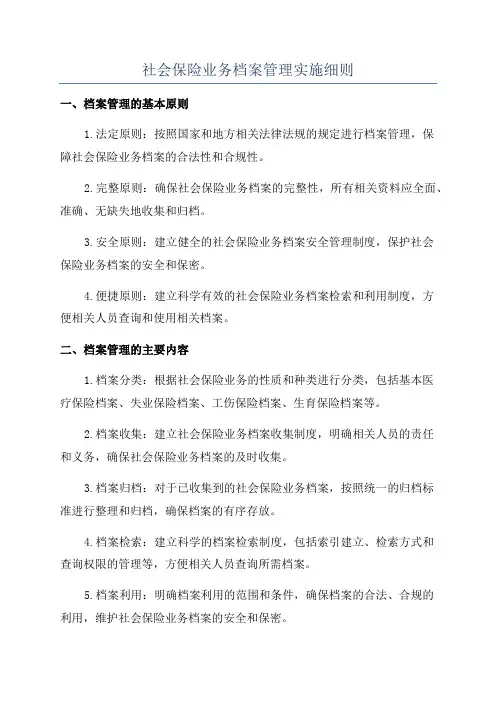 社会保险业务档案管理实施细则

一、档案管理的基本原则

1. 法定原则：按照国家和地方相关法律法规的规定进行档案管理，保障社会保险业务档案的合法性和合规性。

2. 完整原则：确保社会保险业务档案的完整性，所有相关资料应全面、准确、无缺失地收集和归档。

3. 安全原则：建立健全的社会保险业务档案安全管理制度，保护社会保险业务档案的安全和保密。

4. 便捷原则：建立科学有效的社会保险业务档案检索和利用制度，方便相关人员查询和使用相关档案。

二、档案管理的主要内容

1. 档案分类：根据社会保险业务的性质和种类进行分类，包括基本医疗保险档案、失业保险档案、工伤保险档案、生育保险档案等。

2. 档案收集：建立社会保险业务档案收集制度，明确相关人员的责任和义务，确保社会保险业务档案的及时收集。

3. 档案归档：对于已收集到的社会保险业务档案，按照统一的归档标准进行整理和归档，确保档案的有序存放。

4. 档案检索：建立科学的档案检索制度，包括索引建立、检索方式和查询权限的管理等，方便相关人员查询所需档案。

5. 档案利用：明确档案利用的范围和条件，确保档案的合法、合规的利用，维护社会保险业务档案的安全和保密。